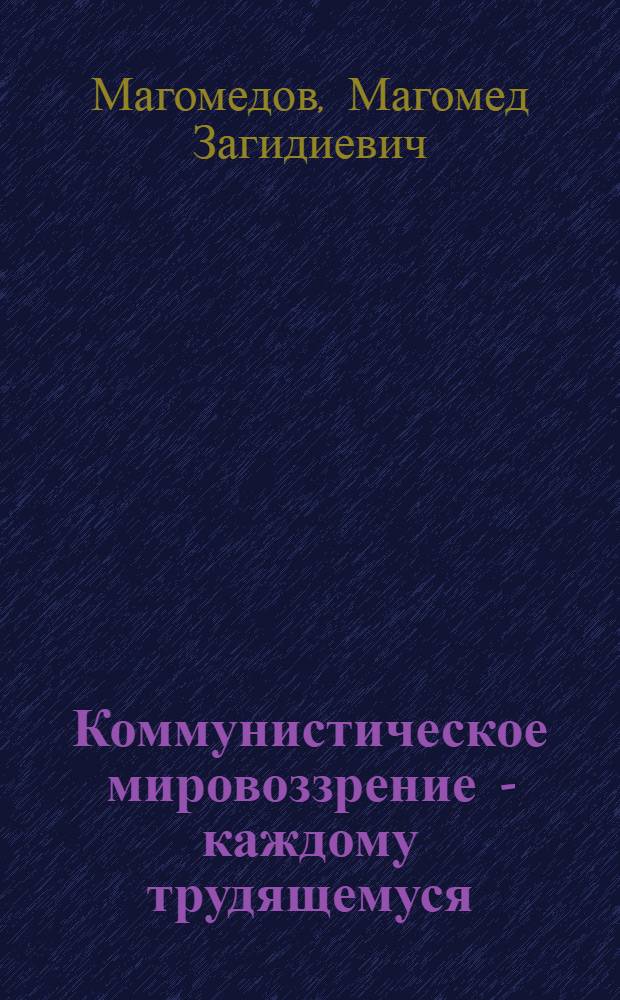 Магомедов, Магомед Загидиевич

Коммунистическое мировоззрение - каждому трудящемуся